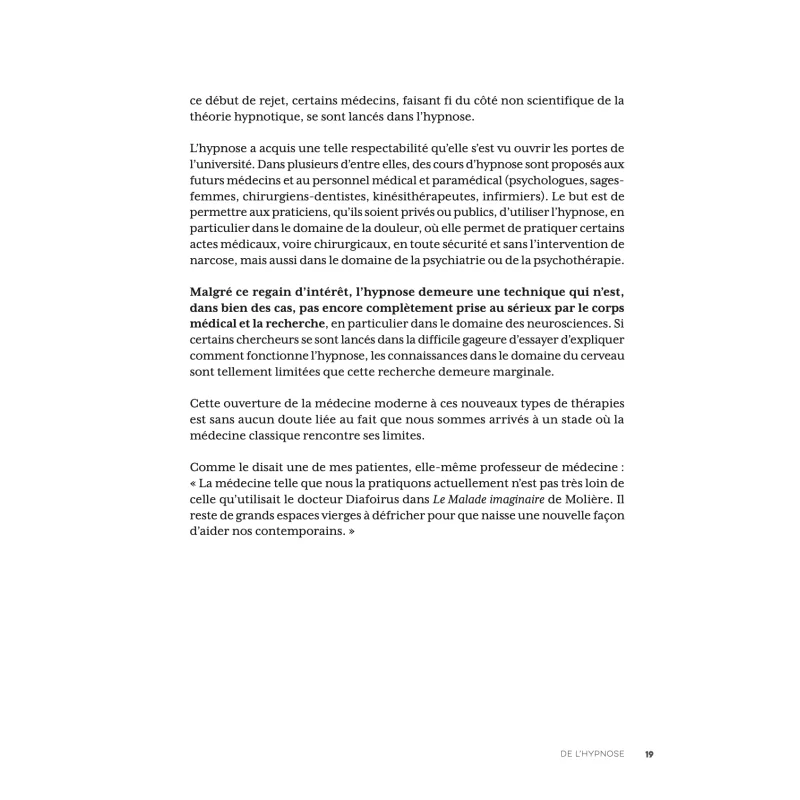 ce début de rejet, certains médecins, faisant fi du côté non scientifique de la théorie hypnotique, se sont lancés dans l'hypnose.

L'hypnose a acquis une telle respectabilité qu'elle s'est vu ouvrir les portes de l'université. Dans plusieurs d'entre elles, des cours d'hypnose sont proposés aux futurs médecins et au personnel médical et paramédical (psychologues, sages-femmes, chirurgiens-dentistes, kinésithérapeutes, infirmiers). Le but est de permettre aux praticiens, qu'ils soient privés ou publics, d'utiliser l'hypnose, en particulier dans le domaine de la douleur, où elle permet de pratiquer certains actes médicaux, voire chirurgicaux, en toute sécurité et sans l'intervention de narcose, mais aussi dans le domaine de la psychiatrie ou de la psychothérapie.

Malgré ce regain d'intérêt, l'hypnose demeure une technique qui n'est, dans bien des cas, pas encore complètement prise au sérieux par le corps médical et la recherche, en particulier dans le domaine des neurosciences. Si certains chercheurs se sont lancés dans la difficile gageure d'essayer d'expliquer comment fonctionne l'hypnose, les connaissances dans le domaine du cerveau sont tellement limitées que cette recherche demeure marginale.

Cette ouverture de la médecine moderne à ces nouveaux types de thérapies est sans aucun doute liée au fait que nous sommes arrivés à un stade où la médecine classique rencontre ses limites.

Comme le disait une de mes patientes, elle-même professeur de médecine : « La médecine telle que nous la pratiquons actuellement n'est pas très loin de celle qu'utilisait le docteur Diafoirus dans Le Malade imaginaire de Molière. Il reste de grands espaces vierges à défricher pour que naisse une nouvelle façon d'aider nos contemporains. »

DE L'HYPNOSE 19